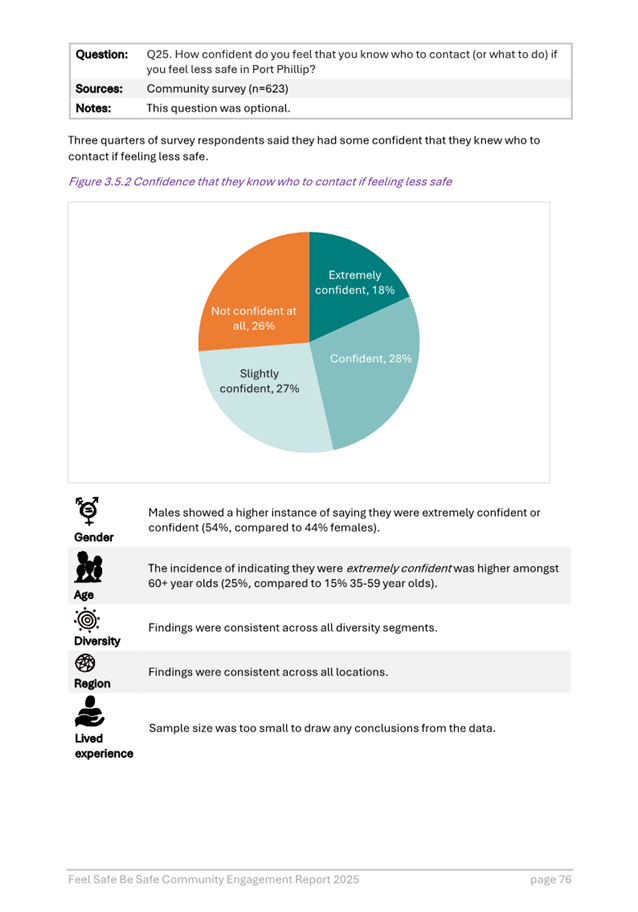 Question: Q25. How confident do you feel that you know who to contact (or what to do) if you feel less safe in Port Phillip?
Sources: Community survey (n=623)
Notes: This question was optional.

Three quarters of survey respondents said they had some confident that they knew who to contact if feeling less safe.

Figure 3.5.2 Confidence that they know who to contact if feeling less safe

Extremely confident, 18%
Confident, 28%
Slightly confident, 27%
Not confident at all, 26%

Gender
Males showed a higher instance of saying they were extremely confident or confident (54%, compared to 44% females).

Age
The incidence of indicating they were extremely confident was higher amongst 60+ year olds (25%, compared to 15% 35-59 year olds).

Diversity
Findings were consistent across all diversity segments.

Region
Findings were consistent across all locations.

Lived experience
Sample size was too small to draw any conclusions from the data.

Feel Safe Be Safe Community Engagement Report 2025 page 76